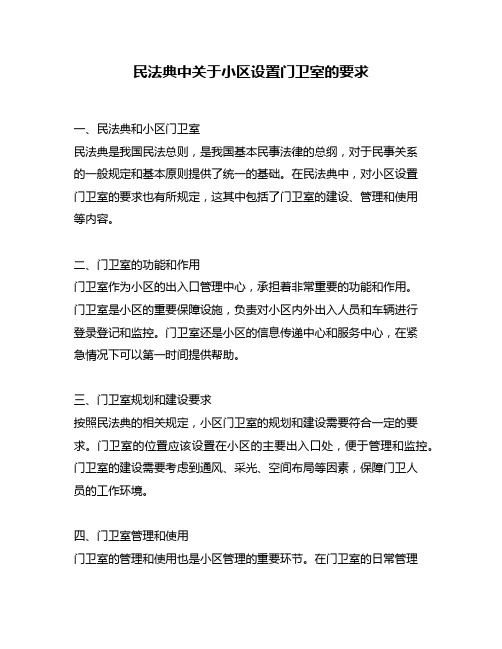 民法典中关于小区设置门卫室的要求

一、民法典和小区门卫室

民法典是我国民法总则，是我国基本民事法律的总纲，对于民事关系的一般规定和基本原则提供了统一的基础。在民法典中，对小区设置门卫室的要求也有所规定，这其中包括了门卫室的建设、管理和使用等内容。

二、门卫室的功能和作用

门卫室作为小区的出入口管理中心，承担着非常重要的功能和作用。门卫室是小区的重要保障设施，负责对小区内外出入人员和车辆进行登录登记和监控。门卫室还是小区的信息传递中心和服务中心，在紧急情况下可以第一时间提供帮助。

三、门卫室规划和建设要求

按照民法典的相关规定，小区门卫室的规划和建设需要符合一定的要求。门卫室的位置应该设置在小区的主要出入口处，便于管理和监控。门卫室的建设需要考虑到通风、采光、空间布局等因素，保障门卫人员的工作环境。

四、门卫室管理和使用

门卫室的管理和使用也是小区管理的重要环节。在门卫室的日常管理